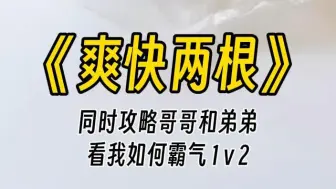 《爽快两根》

同时攻略哥哥和弟弟
看我如何霸气1v2